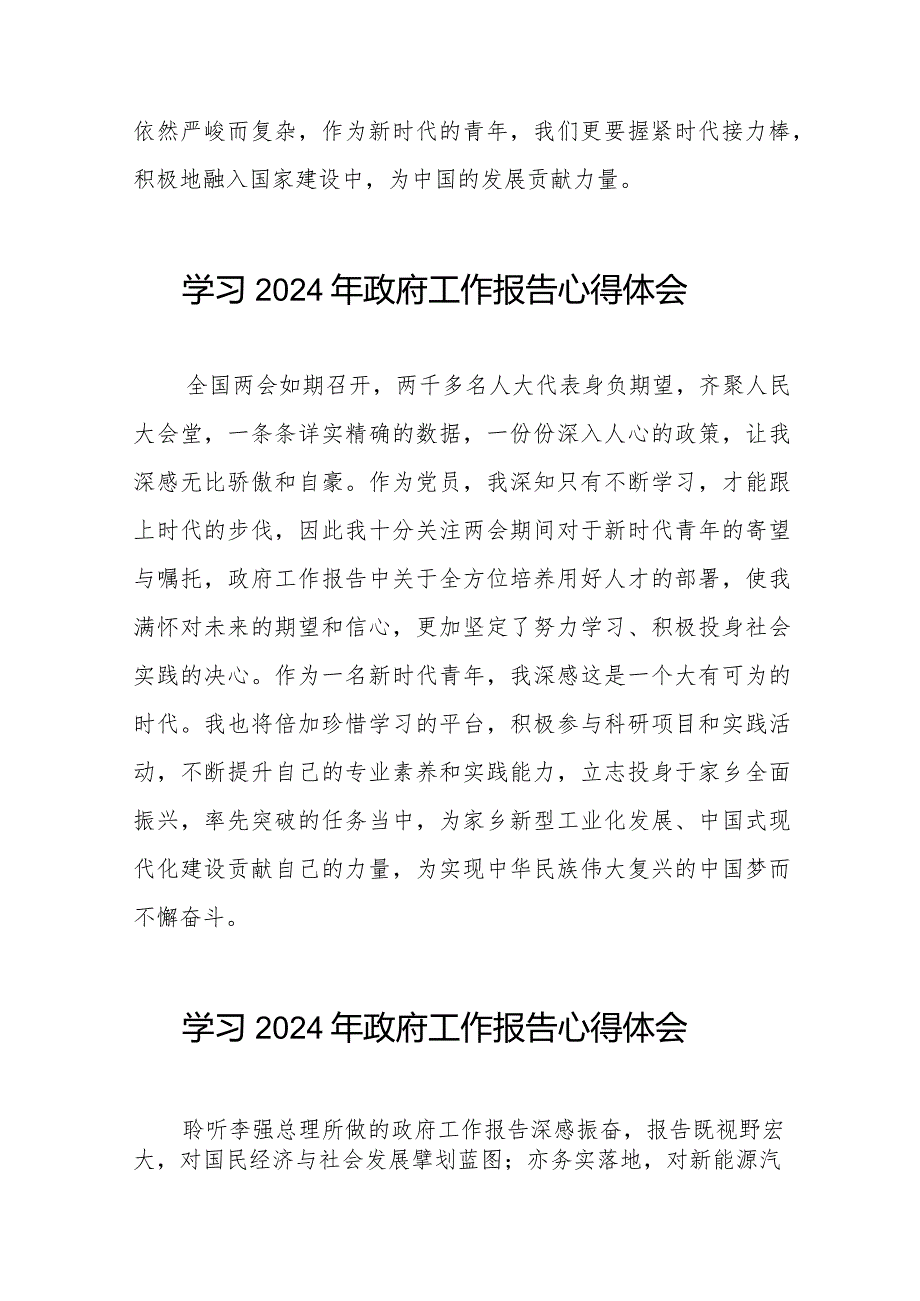 依然严峻而复杂，作为新时代的青年，我们更要握紧时代接力棒，积极地融入国家建设中，为中国的发展贡献力量。

学习 2024 年政府工作报告心得体会

全国两会如期召开，两千多名人大代表身负期望，齐聚人民大会堂，一条条详实精确的数据，一份份深入人心的政策，让我深感无比骄傲和自豪。作为党员，我深知只有不断学习，才能跟上时代的步伐，因此我十分关注两会期间对于新时代青年的寄望与嘱托，政府工作报告中关于全方位培养用好人才的部署，使我满怀对未来的期望和信心，更加坚定了努力学习、积极投身社会实践的决心。作为一名新时代青年，我深感这是一个大有可为的时代。我也将倍加珍惜学习的平台，积极参与科研项目和实践活动，不断提升自己的专业素养和实践能力，立志投身于家乡全面振兴，率先突破的任务当中，为家乡新型工业化发展、中国式现代化建设贡献自己的力量，为实现中华民族伟大复兴的中国梦而不懈奋斗。

学习 2024 年政府工作报告心得体会

聆听李强总理所做的政府工作报告深感振奋，报告既视野宏大，对国民经济与社会发展擘划蓝图；亦务实落地，对新能源汽